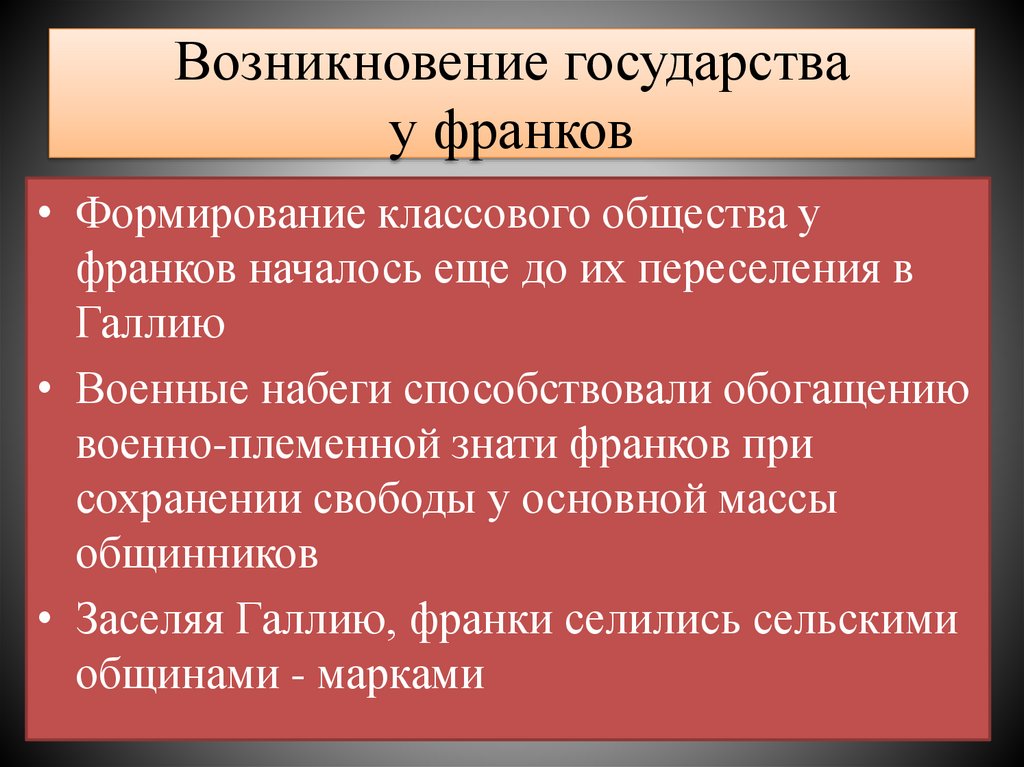 Возникновение государства
у франков

• Формирование классового общества у франков началось еще до их переселения в Галлию

• Военные набеги способствовали обогащению военно-племенной знати франков при сохранении свободы у основной массы общинников

• Заселяя Галлию, франки селились сельскими общинами - марками